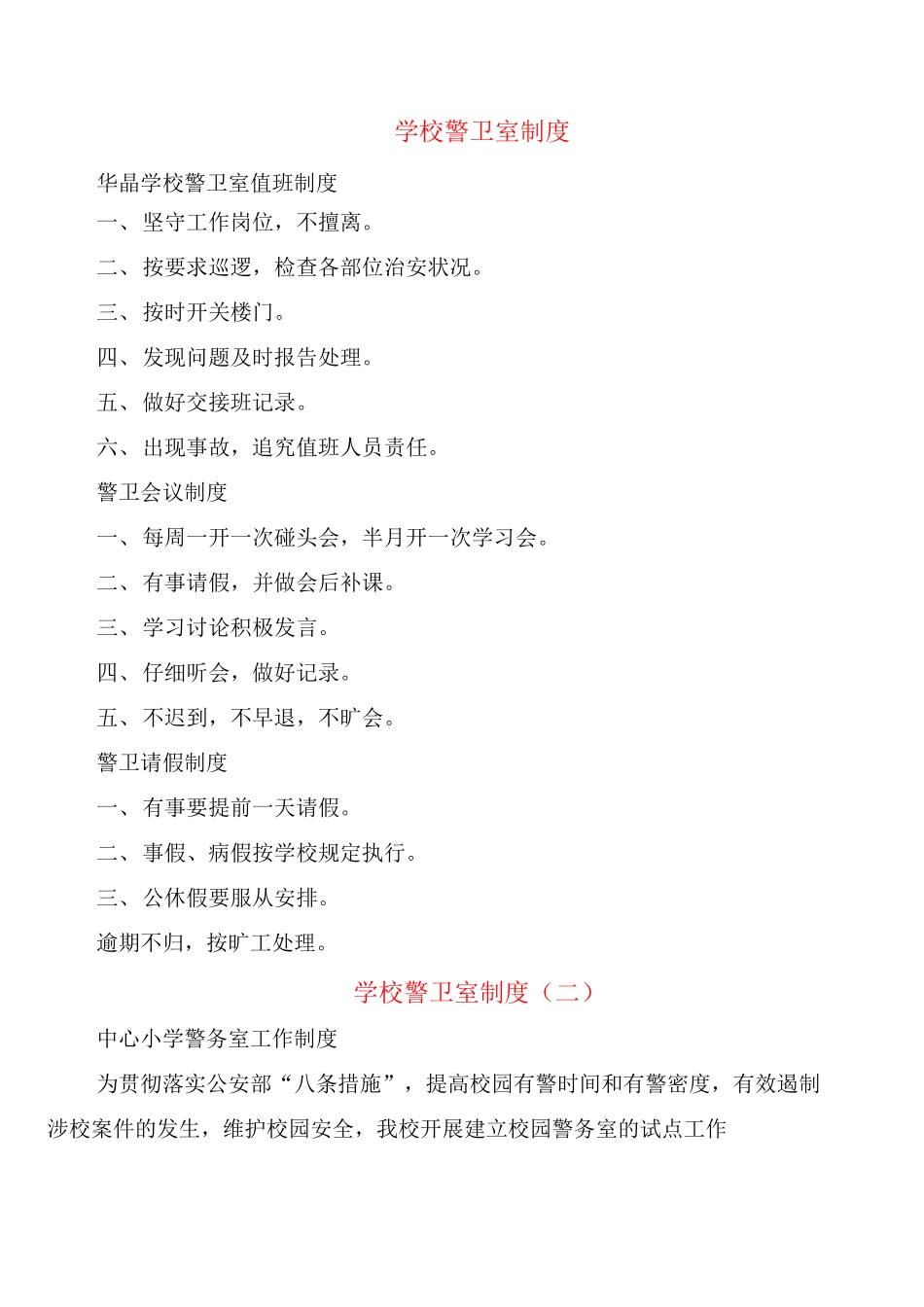 学校警卫室制度

华晶学校警卫室值班制度

一、坚守工作岗位，不擅离。

二、按要求巡逻，检查各部位治安状况。

三、按时开关楼门。

四、发现问题及时报告处理。

五、做好交接班记录。

六、出现事故，追究值班人员责任。

警卫会议制度

一、每周一开一次碰头会，半月开一次学习会。

二、有事请假，并做会后补课。

三、学习讨论积极发言。

四、仔细听会，做好记录。

五、不迟到，不早退，不旷会。

警卫请假制度

一、有事要提前一天请假。

二、事假、病假按学校规定执行。

三、公休假要服从安排。

逾期不归，按旷工处理。

学校警卫室制度（二）

中心小学警务室工作制度

为贯彻落实公安部“八条措施”，提高校园有警时间和有警密度，有效遏制涉校案件的发生，维护校园安全，我校开展建立校园警务室的试点工作